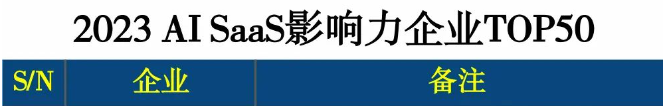 2023 AI SaaS影响力企业TOP50

| S/N | 企业 | 备注 |
|---|---|---|